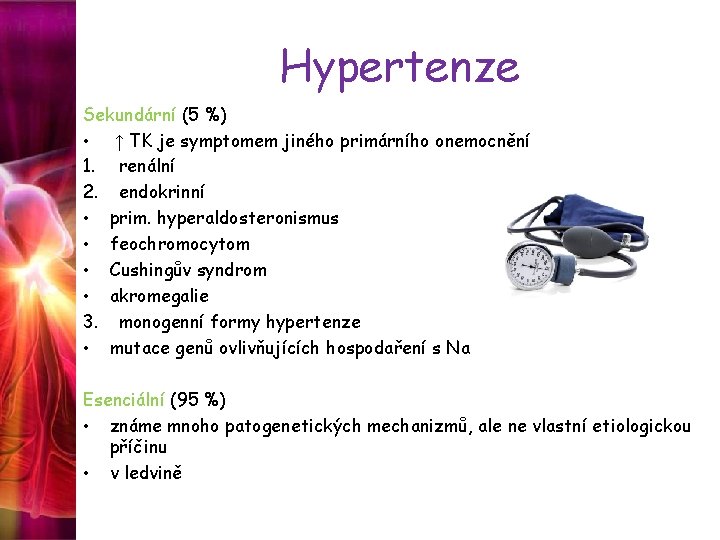 Hypertenze

Sekundární (5 %)
• ↑ TK je symptomem jiného primárního onemocnění
1. renální
2. endokrinní
• prim. hyperaldosteronismus
• feochromocytom
• Cushingův syndrom
• akromegalie
3. monogenní formy hypertenze
• mutace genů ovlivňujících hospodaření s Na

Esenciální (95 %)
• známe mnoho patogenetických mechanizmů, ale ne vlastní etiologickou příčinu
• v ledvině